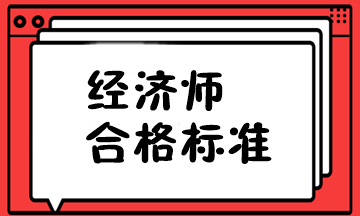 经济师
合格标准